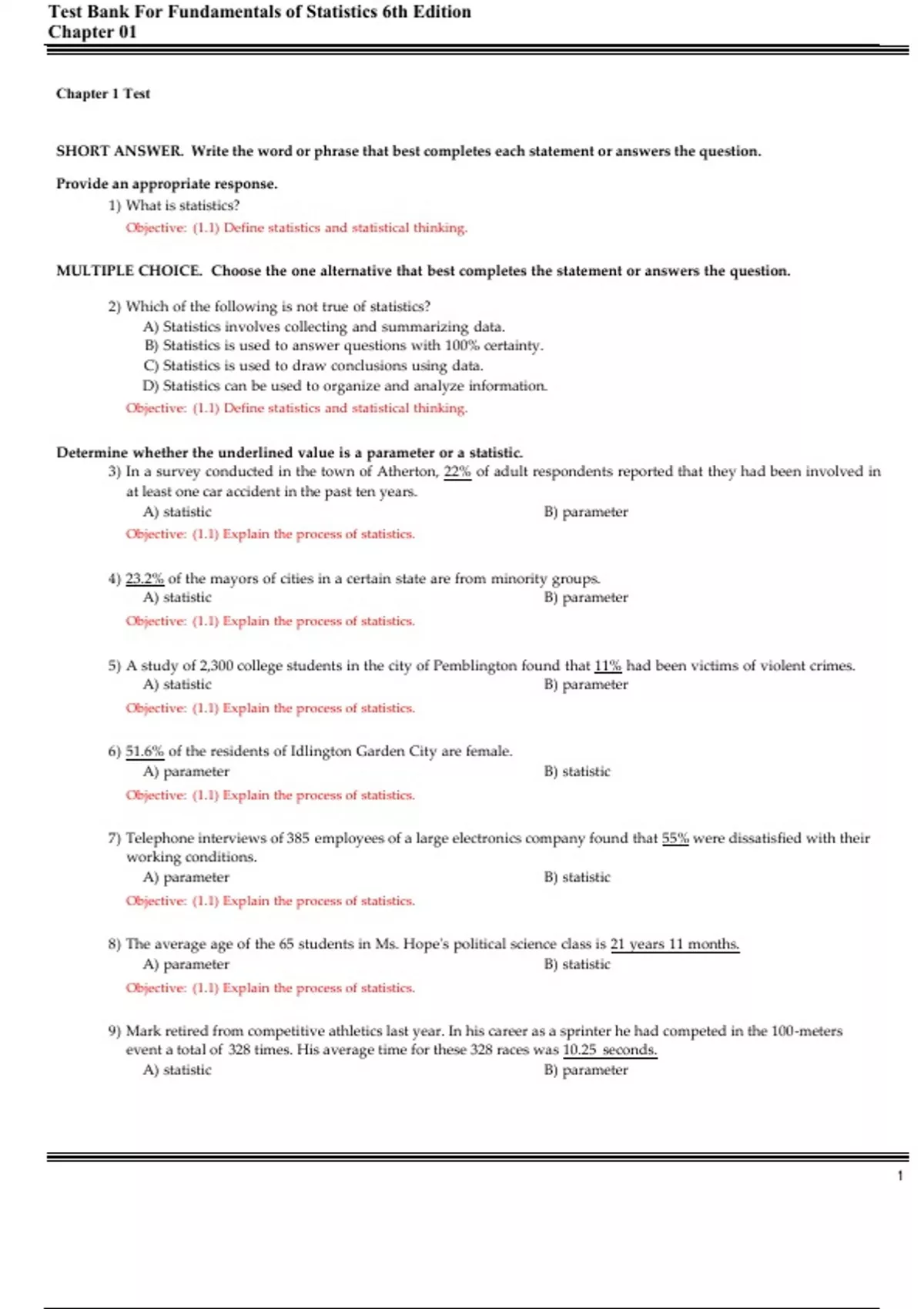 Test Bank For Fundamentals of Statistics 6th Edition
Chapter 01

Chapter 1 Test

SHORT ANSWER. Write the word or phrase that best completes each statement or answers the question.

Provide an appropriate response.

1) What is statistics?

Objective: (1.1) Define statistics and statistical thinking.

MULTIPLE CHOICE. Choose the one alternative that best completes the statement or answers the question.

2) Which of the following is not true of statistics?
A) Statistics involves collecting and summarizing data.
B) Statistics is used to answer questions with 100% certainty.
C) Statistics is used to draw conclusions using data.
D) Statistics can be used to organize and analyze information.
Objective: (1.1) Define statistics and statistical thinking.

Determine whether the underlined value is a parameter or a statistic.

3) In a survey conducted in the town of Atherton, 22% of adult respondents reported that they had been involved in at least one car accident in the past ten years.
A) statistic
B) parameter
Objective: (1.1) Explain the process of statistics.

4) 23.2% of the mayors of cities in a certain state are from minority groups.
A) statistic
B) parameter
Objective: (1.1) Explain the process of statistics.

5) A study of 2,300 college students in the city of Pemblington found that 11% had been victims of violent crimes.
A) statistic
B) parameter
Objective: (1.1) Explain the process of statistics.

6) 51.6% of the residents of Idlington Garden City are female.
A) parameter
B) statistic
Objective: (1.1) Explain the process of statistics.

7) Telephone interviews of 385 employees of a large electronics company found that 55% were dissatisfied with their working conditions.
A) parameter
B) statistic
Objective: (1.1) Explain the process of statistics.

8) The average age of the 65 students in Ms. Hope's political science class is 21 years 11 months.
A) parameter
B) statistic
Objective: (1.1) Explain the process of statistics.

9) Mark retired from competitive athletics last year. In his career as a sprinter he had competed in the 100-meters event a total of 328 times. His average time for these 328 races was 10.25 seconds.
A) statistic
B) parameter

1